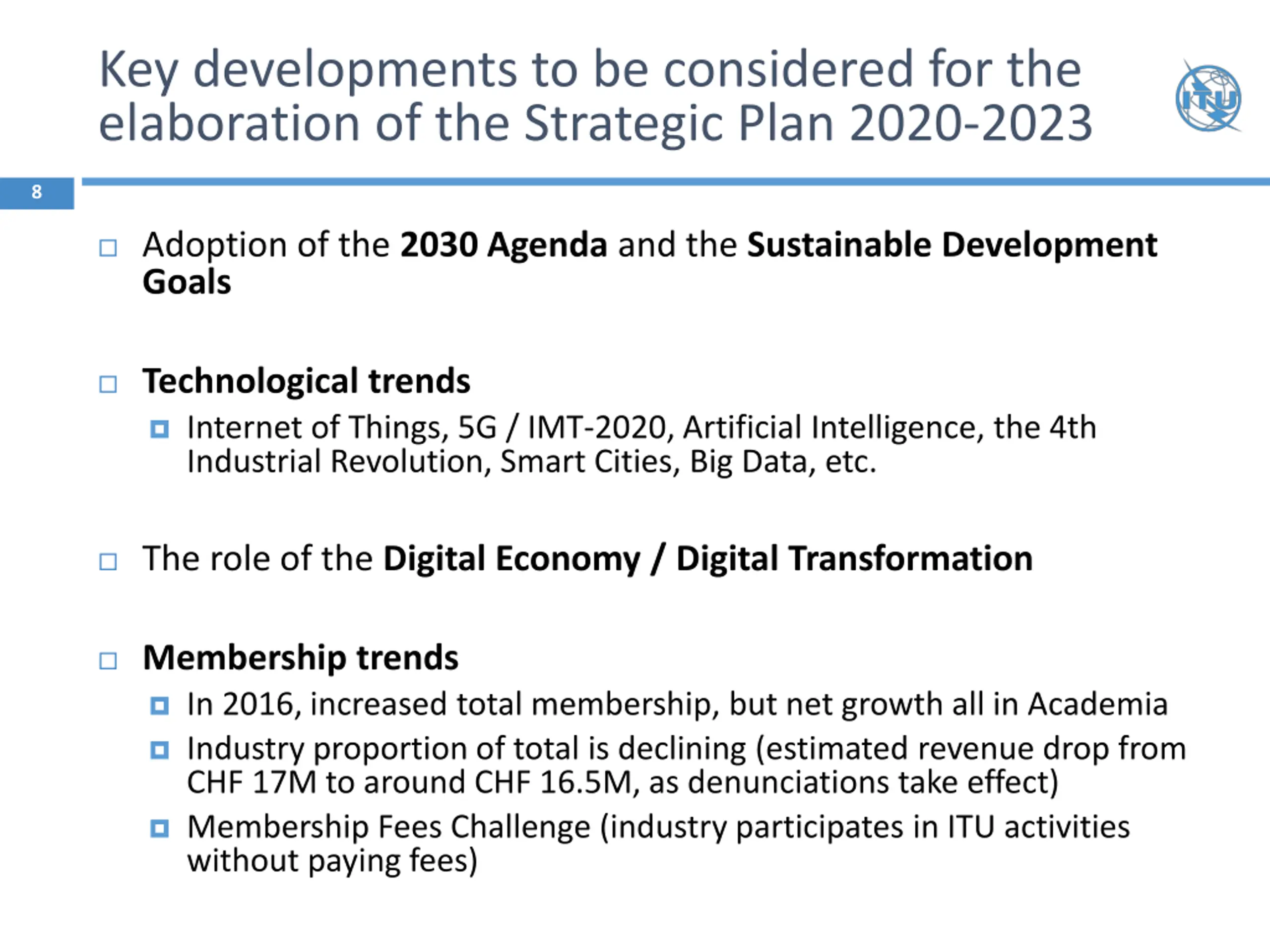 Key developments to be considered for the elaboration of the Strategic Plan 2020-2023

ITU

8

Adoption of the 2030 Agenda and the Sustainable Development Goals

Technological trends

Internet of Things, 5G / IMT-2020, Artificial Intelligence, the 4th Industrial Revolution, Smart Cities, Big Data, etc.

The role of the Digital Economy / Digital Transformation

Membership trends

In 2016, increased total membership, but net growth all in Academia

Industry proportion of total is declining (estimated revenue drop from CHF 17M to around CHF 16.5M, as denunciations take effect)

Membership Fees Challenge (industry participates in ITU activities without paying fees)